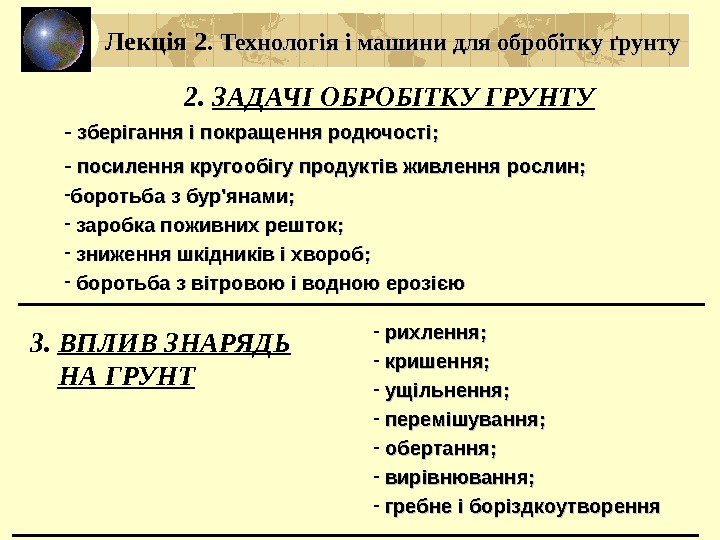 Лекція 2. Технологія і машини для обробітку ґрунту

2. ЗАДАЧІ ОБРОБІТКУ ГРУНТУ

- зберігання і покращення родючості;
- посилення кругообігу продуктів живлення рослин;
-боротьба з бур'янами;
- заробка поживних решток;
- зниження шкідників і хвороб;
- боротьба з вітровою і водною ерозією

3. ВПЛИВ ЗНАРЯДЬ НА ГРУНТ

- рихлення;
- кришення;
- ущільнення;
- перемішування;
- обертання;
- вирівнювання;
- гребне і боріздкоутворення